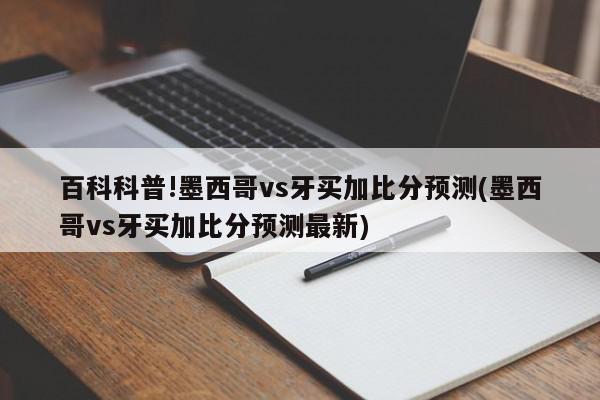 百科科普!墨西哥vs牙买加比分预测(墨西哥vs牙买加比分预测最新)